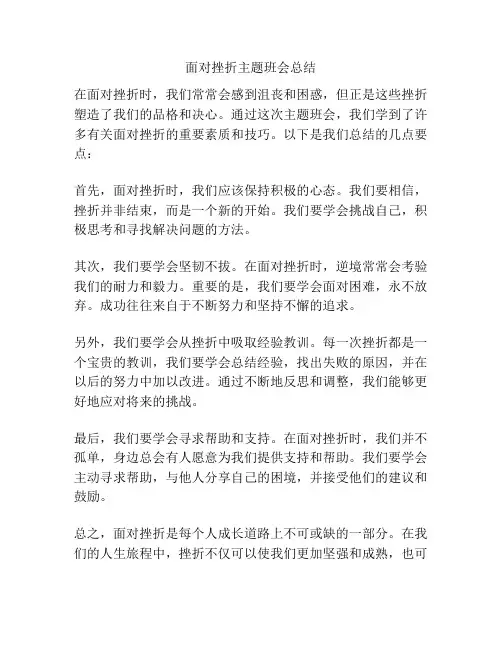 面对挫折主题班会总结

在面对挫折时，我们常常会感到沮丧和困惑，但正是这些挫折塑造了我们的品格和决心。通过这次主题班会，我们学到了许多有关面对挫折的重要素质和技巧。以下是我们总结的几点要点：

首先，面对挫折时，我们应该保持积极的心态。我们要相信，挫折并非结束，而是一个新的开始。我们要学会挑战自己，积极思考和寻找解决问题的方法。

其次，我们要学会坚韧不拔。在面对挫折时，逆境常常会考验我们的耐力和毅力。重要的是，我们要学会面对困难，永不放弃。成功往往来自于不断努力和坚持不懈的追求。

另外，我们要学会从挫折中吸取经验教训。每一次挫折都是一个宝贵的教训，我们要学会总结经验，找出失败的原因，并在以后的努力中加以改进。通过不断地反思和调整，我们能够更好地应对将来的挑战。

最后，我们要学会寻求帮助和支持。在面对挫折时，我们并不孤单，身边总会有人愿意为我们提供支持和帮助。我们要学会主动寻求帮助，与他人分享自己的困境，并接受他们的建议和鼓励。

总之，面对挫折是每个人成长道路上不可或缺的一部分。在我们的人生旅程中，挫折不仅可以使我们更加坚强和成熟，也可